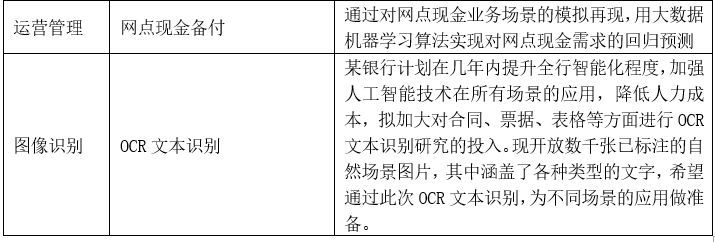 | 运营管理 | 网点现金备付 | 通过对网点现金业务场景的模拟再现,用大数据机器学习算法实现对网点现金需求的回归预测 |
|---|---|---|
| 图像识别 | OCR 文本识别 | 某银行计划在几年内提升全行智能化程度,加强人工智能技术在所有场景的应用，降低人力成本，拟加大对合同、票据、表格等方面进行 OCR 文本识别研究的投入。现开放数千张已标注的自然场景图片，其中涵盖了各种类型的文字，希望通过此次 OCR 文本识别,为不同场景的应用做准备。 |